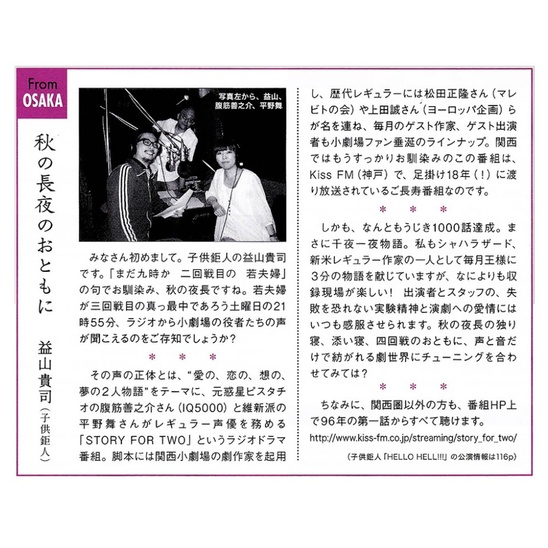 From OSAKA

秋の長夜のおともに

益山貴司（子供鉅人）

写真左から、益山、腹筋善之介、平野舞

みなさん初めまして。子供鉅人の益山貴司です。「まだ九時か　二回戦目の　若夫婦」の句でお馴染み、秋の夜長ですね。若夫婦が三回戦目の真っ最中であろう土曜日の21時55分、ラジオから小劇場の役者たちの声が聞こえるのをご存知でしょうか？

＊　＊　＊

その声の正体とは、"愛の、恋の、想の、夢の２人物語"をテーマに、元惑星ピスタチオの腹筋善之介さん（IQ5000）と維新派の平野舞さんがレギュラー声優を務める「STORY FOR TWO」というラジオドラマ番組。脚本には関西小劇場の劇作家を起用し、歴代レギュラーには松田正隆さん（マレビトの会）や上田誠さん（ヨーロッパ企画）らが名を連ね、毎月のゲスト作家、ゲスト出演者も小劇場ファン垂涎のラインナップ。関西ではもうすっかりお馴染みのこの番組は、Kiss FM（神戸）で、足掛け18年（！）に渡り放送されているご長寿番組なのです。

＊　＊　＊

しかも、なんともうじき1000話達成。まさに千夜一夜物語。私もシャハラザード、新米レギュラー作家の一人として毎月王様に３分の物語を献じていますが、なによりも収録現場が楽しい！　出演者とスタッフの、失敗を恐れない実験精神と演劇への愛情にはいつも感服させられます。秋の夜長の独り寝、添い寝、四回戦のおともに、声と音だけで紡がれる劇世界にチューニングを合わせてみては？

＊　＊　＊

ちなみに、関西圏以外の方も、番組HP上で96年の第一話からすべて聴けます。
http://www.kiss-fm.co.jp/streaming/story_for_two/

（子供鉅人「HELLO HELL!!!」の公演情報は116p）